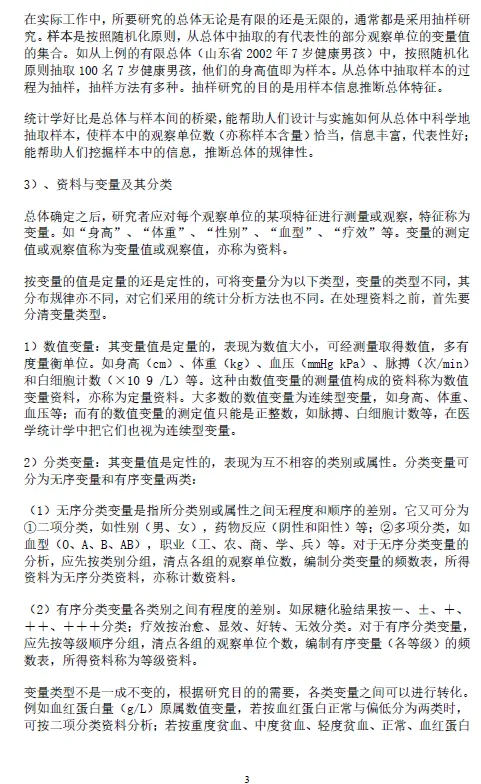 在实际工作中，所要研究的总体无论是有限的还是无限的，通常都是采用抽样研究。样本是按照随机化原则，从总体中抽取的有代表性的部分观察单位的变量值的集合。如从上例的有限总体（山东省 2002 年 7 岁健康男孩）中，按照随机化原则抽取 100 名 7 岁健康男孩，他们的身高值即为样本。从总体中抽取样本的过程为抽样，抽样方法有多种。抽样研究的目的是用样本信息推断总体特征。

统计学好比是总体与样本间的桥梁，能帮助人们设计与实施如何从总体中科学地抽取样本，使样本中的观察单位数（亦称样本含量）恰当，信息丰富，代表性好；能帮助人们挖掘样本中的信息，推断总体的规律性。

3）、资料与变量及其分类

总体确定之后，研究者应对每个观察单位的某项特征进行测量或观察，特征称为变量。如“身高”、“体重”、“性别”、“血型”、“疗效”等。变量的测定值或观察值称为变量值或观察值，亦称为资料。

按变量的值是定量的还是定性的，可将变量分为以下类型，变量的类型不同，其分布规律亦不同，对它们采用的统计分析方法也不同。在处理资料之前，首先要分清变量类型。

1）数值变量：其变量值是定量的，表现为数值大小，可经测量取得数值，多有度量衡单位。如身高（cm）、体重（kg）、血压（mmHg kPa）、脉搏（次/min）和白细胞计数（×10 9 /L）等。这种由数值变量的测量值构成的资料称为数值变量资料，亦称为定量资料。大多数的数值变量为连续型变量，如身高、体重、血压等；而有的数值变量的测定值只能是正整数，如脉搏、白细胞计数等，在医学统计学中把它们也视为连续型变量。

2）分类变量：其变量值是定性的，表现为互不相容的类别或属性。分类变量可分为无序变量和有序变量两类：

（1）无序分类变量是指所分类别或属性之间无程度和顺序的差别。它又可分为①二项分类，如性别（男、女），药物反应（阴性和阳性）等；②多项分类，如血型（O、A、B、AB），职业（工、农、商、学、兵）等。对于无序分类变量的分析，应先按类别分组，清点各组的观察单位数，编制分类变量的频数表，所得资料为无序分类资料，亦称计数资料。

（2）有序分类变量各类别之间有程度的差别。如尿糖化验结果按－、±、＋、＋＋、＋＋＋分类；疗效按治愈、显效、好转、无效分类。对于有序分类变量，应先按等级顺序分组，清点各组的观察单位个数，编制有序变量（各等级）的频数表，所得资料称为等级资料。

变量类型不是一成不变的，根据研究目的的需要，各类变量之间可以进行转化。例如血红蛋白量（g/L）原属数值变量，若按血红蛋白正常与偏低分为两类时，可按二项分类资料分析；若按重度贫血、中度贫血、轻度贫血、正常、血红蛋白

3